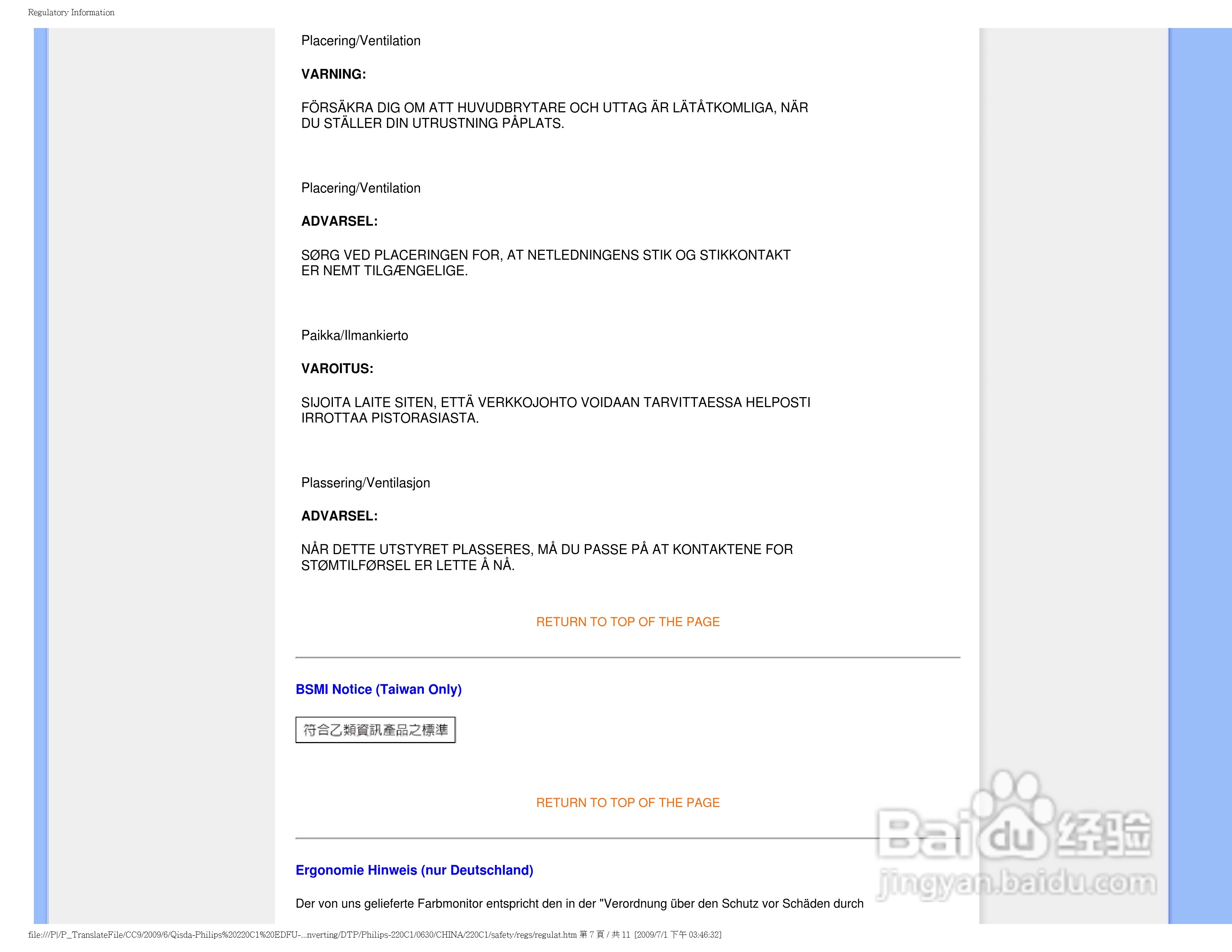 Regulatory Information

Placering/Ventilation

**VARNING:**

FÖRSÄKRA DIG OM ATT HUVUDBRYTARE OCH UTTAG ÄR LÄTÅTKOMLIGA, NÄR DU STÄLLER DIN UTRUSTNING PÅPLATS.

Placering/Ventilation

**ADVARSEL:**

SØRG VED PLACERINGEN FOR, AT NETLEDNINGENS STIK OG STIKKONTAKT ER NEMT TILGÆNGELIGE.

Paikka/Ilmankierto

**VAROITUS:**

SIJOITA LAITE SITEN, ETTÄ VERKKOJOHTO VOIDAAN TARVITTAESSA HELPOSTI IRROTTAA PISTORASIASTA.

Plassering/Ventilasjon

**ADVARSEL:**

NÅR DETTE UTSTYRET PLASSERES, MÅ DU PASSE PÅ AT KONTAKTENE FOR STØMTILFØRSEL ER LETTE Å NÅ.

RETURN TO TOP OF THE PAGE

**BSMI Notice (Taiwan Only)**

符合乙類資訊產品之標準

RETURN TO TOP OF THE PAGE

**Ergonomie Hinweis (nur Deutschland)**

Der von uns gelieferte Farbmonitor entspricht den in der "Verordnung über den Schutz vor Schäden durch

Baidu 经验
jingyan.baidu.com

file:///P|/P_TranslateFile/CC9/2009/6/Qisda-Philips%20220C1%20EDFU-...nverting/DTP/Philips-220C1/0630/CHINA/220C1/safety/regs/regulat.htm 第 7 頁 / 共 11 [2009/7/1 下午 03:46:32]